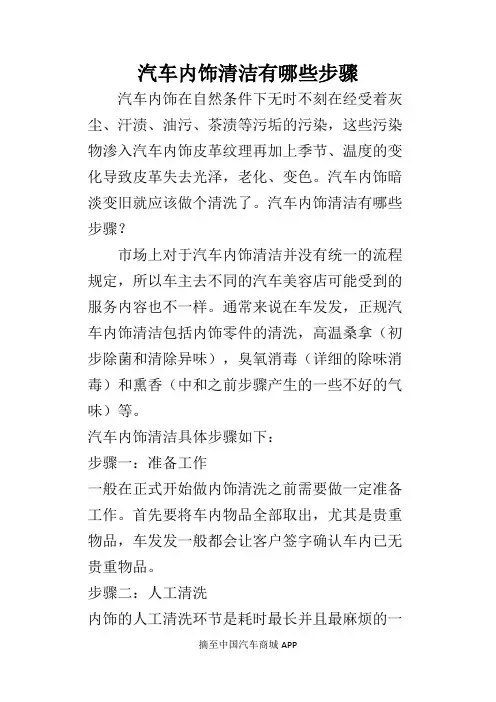 汽车内饰清洁有哪些步骤

汽车内饰在自然条件下无时不刻在经受着灰尘、汗渍、油污、茶渍等污垢的污染，这些污染物渗入汽车内饰皮革纹理再加上季节、温度的变化导致皮革失去光泽，老化、变色。汽车内饰暗淡变旧就应该做个清洗了。汽车内饰清洁有哪些步骤？

市场上对于汽车内饰清洁并没有统一的流程规定，所以车主去不同的汽车美容店可能受到的服务内容也不一样。通常来说在车发发，正规汽车内饰清洁包括内饰零件的清洗，高温桑拿（初步除菌和清除异味），臭氧消毒（详细的除味消毒）和熏香（中和之前步骤产生的一些不好的气味）等。

汽车内饰清洁具体步骤如下：

步骤一：准备工作

一般在正式开始做内饰清洗之前需要做一定准备工作。首先要将车内物品全部取出，尤其是贵重物品，车发发一般都会让客户签字确认车内已无贵重物品。

步骤二：人工清洗

内饰的人工清洗环节是耗时最长并且最麻烦的一

摘至中国汽车商城 APP